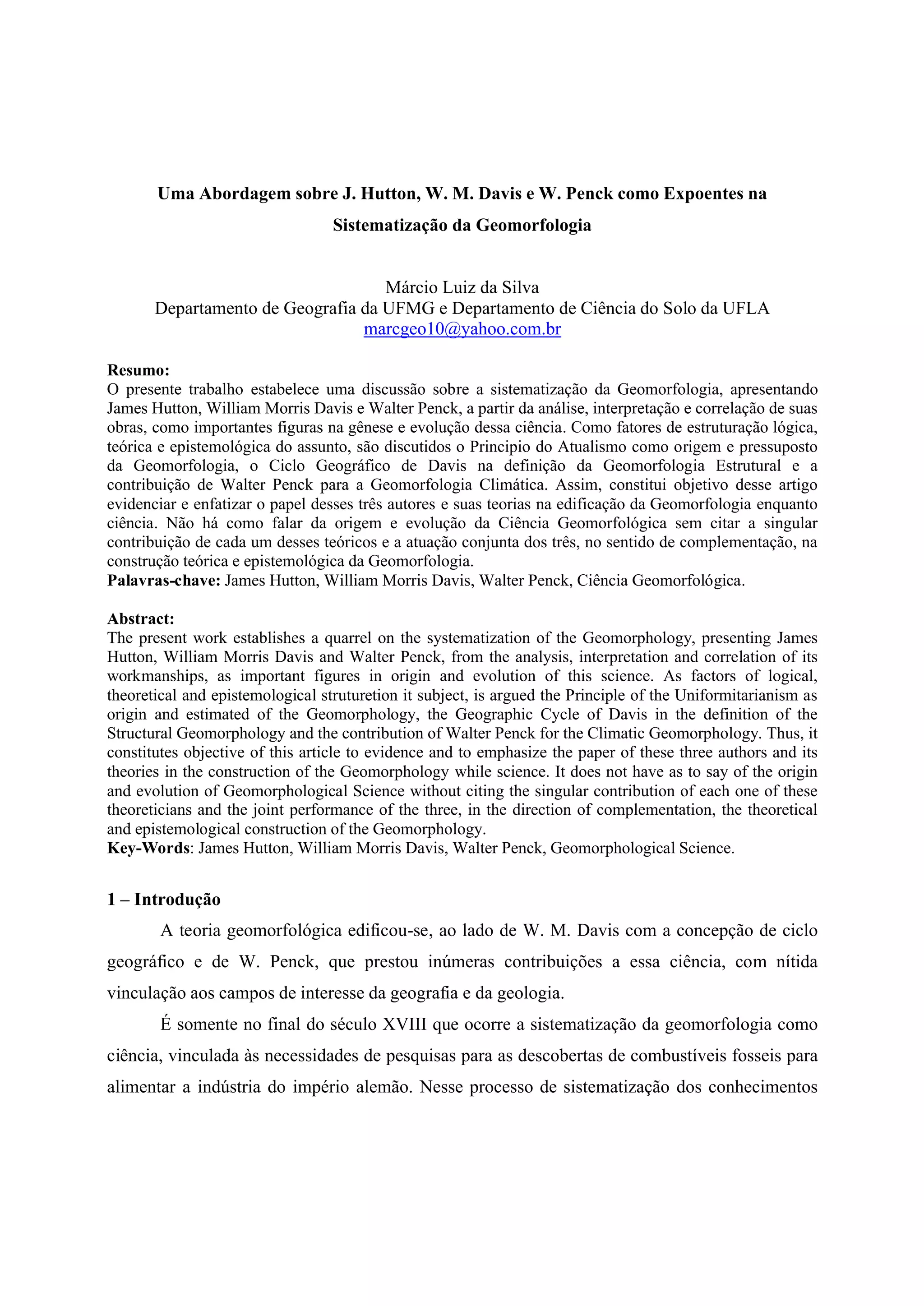 Uma Abordagem sobre J. Hutton, W. M. Davis e W. Penck como Expoentes na Sistematização da Geomorfologia

Márcio Luiz da Silva
Departamento de Geografia da UFMG e Departamento de Ciência do Solo da UFLA
marcgeo10@yahoo.com.br

Resumo:
O presente trabalho estabelece uma discussão sobre a sistematização da Geomorfologia, apresentando James Hutton, William Morris Davis e Walter Penck, a partir da análise, interpretação e correlação de suas obras, como importantes figuras na gênese e evolução dessa ciência. Como fatores de estruturação lógica, teórica e epistemológica do assunto, são discutidos o Principio do Atualismo como origem e pressuposto da Geomorfologia, o Ciclo Geográfico de Davis na definição da Geomorfologia Estrutural e a contribuição de Walter Penck para a Geomorfologia Climática. Assim, constitui objetivo desse artigo evidenciar e enfatizar o papel desses três autores e suas teorias na edificação da Geomorfologia enquanto ciência. Não há como falar da origem e evolução da Ciência Geomorfológica sem citar a singular contribuição de cada um desses teóricos e a atuação conjunta dos três, no sentido de complementação, na construção teórica e epistemológica da Geomorfologia.
Palavras-chave: James Hutton, William Morris Davis, Walter Penck, Ciência Geomorfológica.

Abstract:
The present work establishes a quarrel on the systematization of the Geomorphology, presenting James Hutton, William Morris Davis and Walter Penck, from the analysis, interpretation and correlation of its workmanships, as important figures in origin and evolution of this science. As factors of logical, theoretical and epistemological struturetion it subject, is argued the Principle of the Uniformitarianism as origin and estimated of the Geomorphology, the Geographic Cycle of Davis in the definition of the Structural Geomorphology and the contribution of Walter Penck for the Climatic Geomorphology. Thus, it constitutes objective of this article to evidence and to emphasize the paper of these three authors and its theories in the construction of the Geomorphology while science. It does not have as to say of the origin and evolution of Geomorphological Science without citing the singular contribution of each one of these theoreticians and the joint performance of the three, in the direction of complementation, the theoretical and epistemological construction of the Geomorphology.
Key-Words: James Hutton, William Morris Davis, Walter Penck, Geomorphological Science.

1 – Introdução

A teoria geomorfológica edificou-se, ao lado de W. M. Davis com a concepção de ciclo geográfico e de W. Penck, que prestou inúmeras contribuições a essa ciência, com nítida vinculação aos campos de interesse da geografia e da geologia.

É somente no final do século XVIII que ocorre a sistematização da geomorfologia como ciência, vinculada às necessidades de pesquisas para as descobertas de combustíveis fosseis para alimentar a indústria do império alemão. Nesse processo de sistematização dos conhecimentos